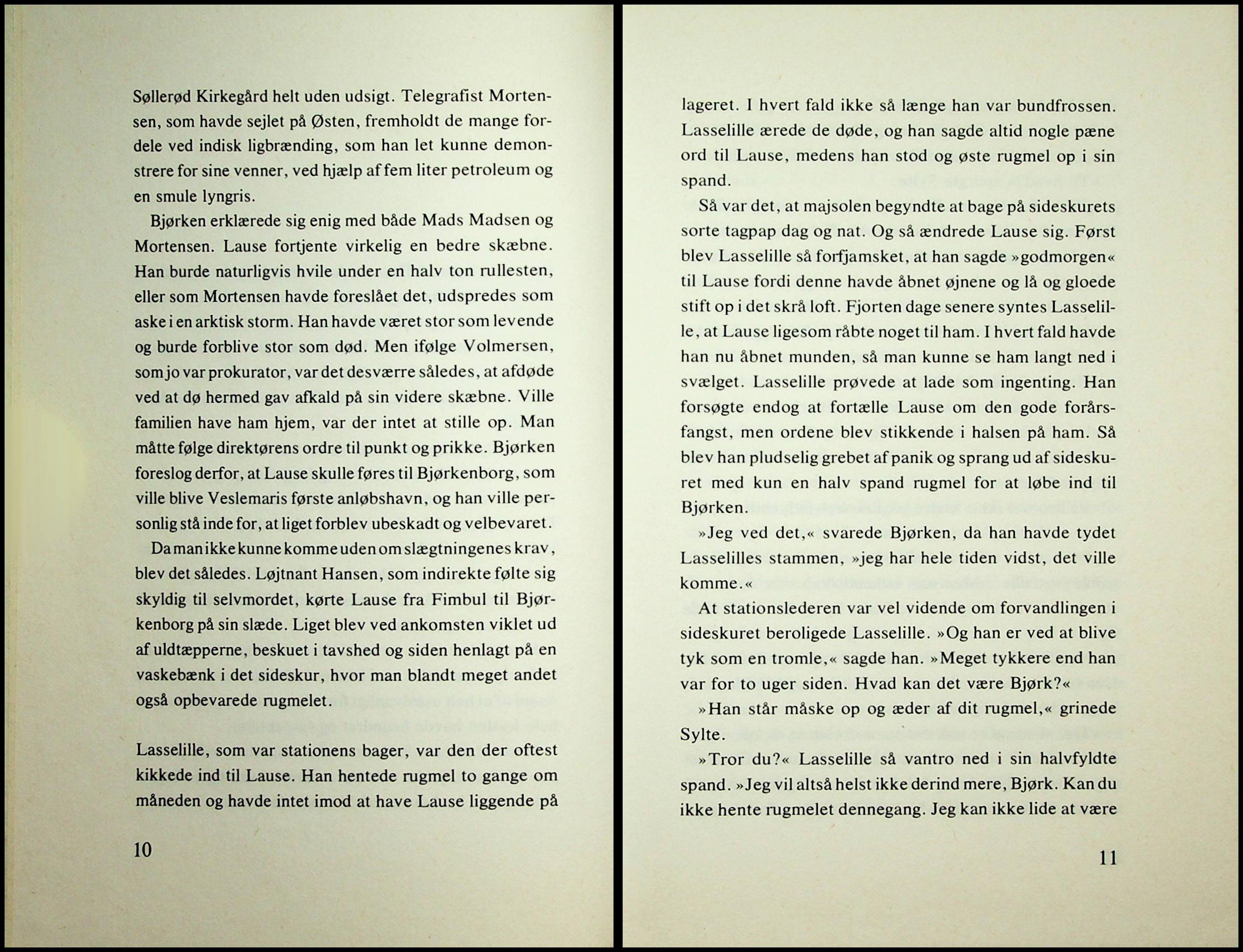 Søllerød Kirkegård helt uden udsigt. Telegrafist Mortensen, som havde sejlet på Østen, fremholdt de mange fordele ved indisk ligbrænding, som han let kunne demonstrere for sine venner, ved hjælp af fem liter petroleum og en smule lyngris.

Bjørken erklærede sig enig med både Mads Madsen og Mortensen. Lause fortjente virkelig en bedre skæbne. Han burde naturligvis hvile under en halv ton rullesten, eller som Mortensen havde foreslået det, udspredes som aske i en arktisk storm. Han havde været stor som levende og burde forblive stor som død. Men ifølge Volmersen, som jo var prokurator, var det desværre således, at afdøde ved at dø hermed gav afkald på sin videre skæbne. Ville familien have ham hjem, var der intet at stille op. Man måtte følge direktørens ordre til punkt og prikke. Bjørken foreslog derfor, at Lause skulle føres til Bjørkenborg, som ville blive Veslemaris første anløbshavn, og han ville personlig stå inde for, at liget forblev ubeskadt og velbevaret.

Da man ikke kunne komme uden om slægtningenes krav, blev det således. Løjtnant Hansen, som indirekte følte sig skyldig til selvmordet, kørte Lause fra Fimbul til Bjørkenborg på sin slæde. Liget blev ved ankomsten viklet ud af uldtæpperne, beskuet i tavshed og siden henlagt på en vaskebænk i det sideskur, hvor man blandt meget andet også opbevarede rugmelet.

Lasselille, som var stationens bager, var den der oftest kikkede ind til Lause. Han hentede rugmel to gange om måneden og havde intet imod at have Lause liggende på

10

lageret. I hvert fald ikke så længe han var bundfrossen. Lasselille ærede de døde, og han sagde altid nogle pæne ord til Lause, medens han stod og øste rugmel op i sin spand.

Så var det, at majsolen begyndte at bage på sideskurets sorte tagpap dag og nat. Og så ændrede Lause sig. Først blev Lasselille så forfjamsket, at han sagde »godmorgen« til Lause fordi denne havde åbnet øjnene og lå og gloede stift op i det skrå loft. Fjorten dage senere syntes Lasselille, at Lause ligesom råbte noget til ham. I hvert fald havde han nu åbnet munden, så man kunne se ham langt ned i svælget. Lasselille prøvede at lade som ingenting. Han forsøgte endog at fortælle Lause om den gode forårsfangst, men ordene blev stikkende i halsen på ham. Så blev han pludselig grebet af panik og sprang ud af sideskuret med kun en halv spand rugmel for at løbe ind til Bjørken.

»Jeg ved det,« svarede Bjørken, da han havde tydet Lasselilles stammen, »jeg har hele tiden vidst, det ville komme.«

At stationslederen var vel vidende om forvandlingen i sideskuret beroligede Lasselille. »Og han er ved at blive tyk som en tromle,« sagde han. »Meget tykkere end han var for to uger siden. Hvad kan det være Bjørk?«

»Han står måske op og æder af dit rugmel,« grinede Sylte.

»Tror du?« Lasselille så vantro ned i sin halvfyldte spand. »Jeg vil altså helst ikke derind mere, Bjørk. Kan du ikke hente rugmelet dennegang. Jeg kan ikke lide at være

11